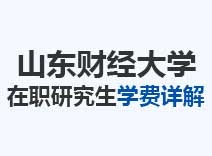 山东财经大学
在职研究生学费详解